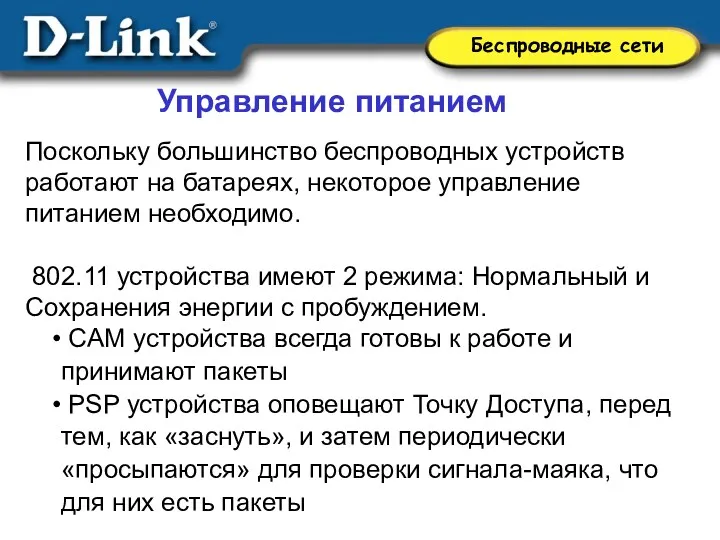 D-Link®

Беспроводные сети

Управление питанием

Поскольку большинство беспроводных устройств работают на батареях, некоторое управление питанием необходимо.

802.11 устройства имеют 2 режима: Нормальный и Сохранения энергии с пробуждением.

• CAM устройства всегда готовы к работе и принимают пакеты

• PSP устройства оповещают Точку Доступа, перед тем, как «заснуть», и затем периодически «просыпаются» для проверки сигнала-маяка, что для них есть пакеты